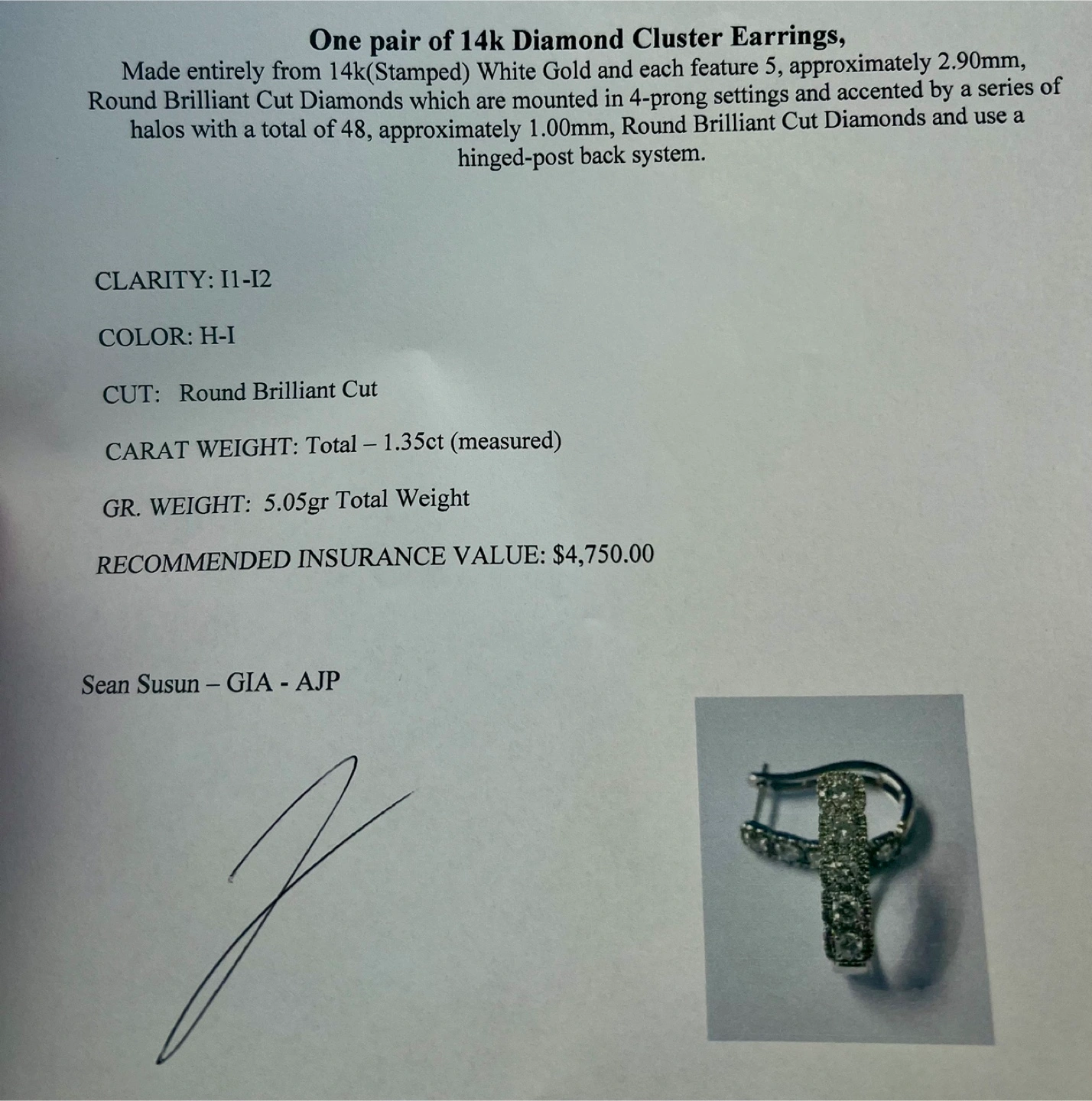 One pair of 14k Diamond Cluster Earrings,

Made entirely from 14k(Stamped) White Gold and each feature 5, approximately 2.90mm, Round Brilliant Cut Diamonds which are mounted in 4-prong settings and accented by a series of halos with a total of 48, approximately 1.00mm, Round Brilliant Cut Diamonds and use a hinged-post back system.

CLARITY: I1-I2

COLOR: H-I

CUT: Round Brilliant Cut

CARAT WEIGHT: Total – 1.35ct (measured)

GR. WEIGHT: 5.05gr Total Weight

RECOMMENDED INSURANCE VALUE: $4,750.00

Sean Susun – GIA - AJP